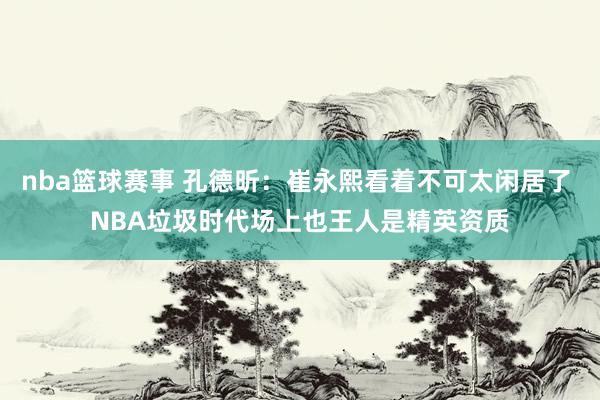 nba篮球赛事 孔德昕：崔永熙看着不可太闲居了 NBA垃圾时代场上也王人是精英资质